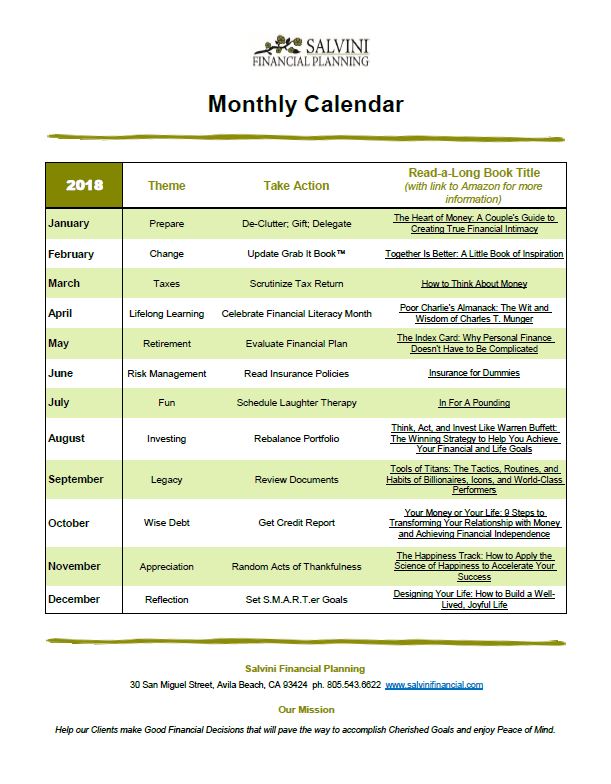 SALVINI
FINANCIAL PLANNING

Monthly Calendar

| 2018 | Theme | Take Action | Read-a-Long Book Title (with link to Amazon for more information) |
|---|---|---|---|
| January | Prepare | De-Clutter; Gift; Delegate | The Heart of Money: A Couple's Guide to Creating True Financial Intimacy |
| February | Change | Update Grab It Book™ | Together Is Better: A Little Book of Inspiration |
| March | Taxes | Scrutinize Tax Return | How to Think About Money |
| April | Lifelong Learning | Celebrate Financial Literacy Month | Poor Charlie's Almanack: The Wit and Wisdom of Charles T. Munger |
| May | Retirement | Evaluate Financial Plan | The Index Card: Why Personal Finance Doesn't Have to Be Complicated |
| June | Risk Management | Read Insurance Policies | Insurance for Dummies |
| July | Fun | Schedule Laughter Therapy | In For A Pounding |
| August | Investing | Rebalance Portfolio | Think, Act, and Invest Like Warren Buffett: The Winning Strategy to Help You Achieve Your Financial and Life Goals |
| September | Legacy | Review Documents | Tools of Titans: The Tactics, Routines, and Habits of Billionaires, Icons, and World-Class Performers |
| October | Wise Debt | Get Credit Report | Your Money or Your Life: 9 Steps to Transforming Your Relationship with Money and Achieving Financial Independence |
| November | Appreciation | Random Acts of Thankfulness | The Happiness Track: How to Apply the Science of Happiness to Accelerate Your Success |
| December | Reflection | Set S.M.A.R.T.er Goals | Designing Your Life: How to Build a Well-Lived, Joyful Life |

Salvini Financial Planning
30 San Miguel Street, Avila Beach, CA 93424 ph. 805.543.6622 www.salvinifinancial.com

Our Mission
Help our Clients make Good Financial Decisions that will pave the way to accomplish Cherished Goals and enjoy Peace of Mind.